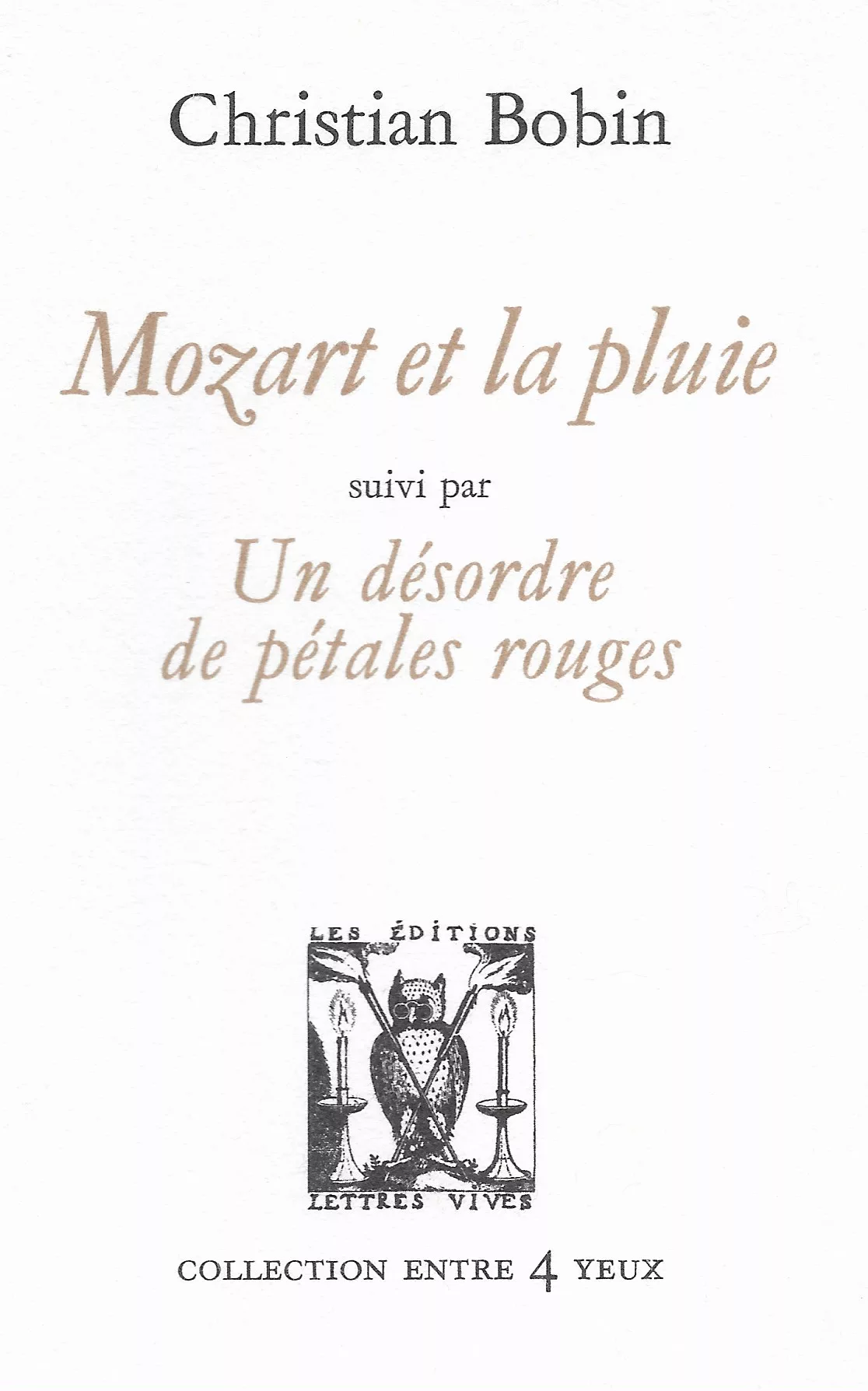 Christian Bobin

Mozart et la pluie

suivi par

Un désordre
de pétales rouges

LES ÉDITIONS
LETTRES VIVES

COLLECTION ENTRE 4 YEUX